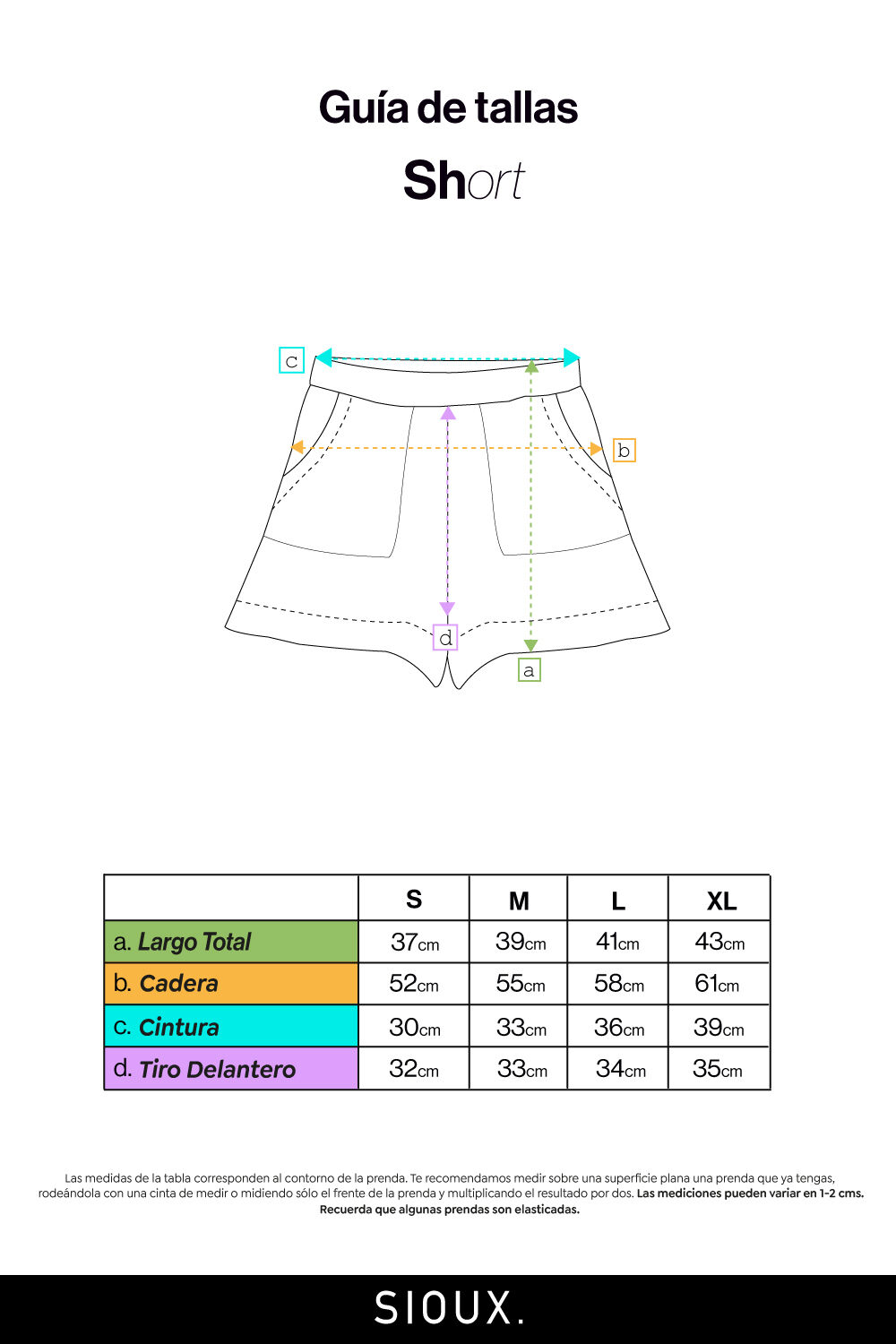 Guía de tallas

Short

c

b

d

a

| | S | M | L | XL |
|---|---|---|---|---|
| a. Largo Total | 37cm | 39cm | 41cm | 43cm |
| b. Cadera | 52cm | 55cm | 58cm | 61cm |
| c. Cintura | 30cm | 33cm | 36cm | 39cm |
| d. Tiro Delantero | 32cm | 33cm | 34cm | 35cm |

Las medidas de la tabla corresponden al contorno de la prenda. Te recomendamos medir sobre una superficie plana una prenda que ya tengas, rodeándola con una cinta de medir o midiendo sólo el frente de la prenda y multiplicando el resultado por dos. Las mediciones pueden variar en 1-2 cms. Recuerda que algunas prendas son elasticadas.

SIOUX.